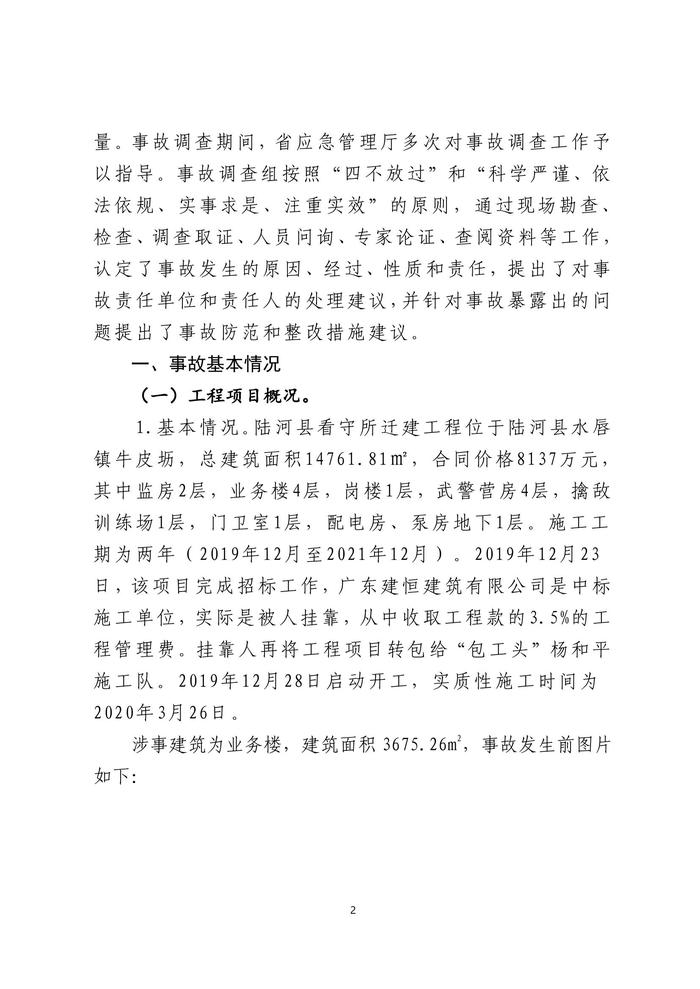 量。事故调查期间，省应急管理厅多次对事故调查工作予以指导。事故调查组按照“四不放过”和“科学严谨、依法依规、实事求是、注重实效”的原则，通过现场勘查、检查、调查取证、人员问询、专家论证、查阅资料等工作，认定了事故发生的原因、经过、性质和责任，提出了对事故责任单位和责任人的处理建议，并针对事故暴露出的问题提出了事故防范和整改措施建议。

一、事故基本情况

（一）工程项目概况。

1.基本情况。陆河县看守所迁建工程位于陆河县水唇镇牛皮坜，总建筑面积14761.81㎡，合同价格8137万元，其中监房2层，业务楼4层，岗楼1层，武警营房4层，擒敌训练场1层，门卫室1层，配电房、泵房地下1层。施工工期为两年（2019年12月至2021年12月）。2019年12月23日，该项目完成招标工作，广东建恒建筑有限公司是中标施工单位，实际是被人挂靠，从中收取工程款的3.5%的工程管理费。挂靠人再将工程项目转包给“包工头”杨和平施工队。2019年12月28日启动开工，实质性施工时间为2020年3月26日。

涉事建筑为业务楼，建筑面积 3675.26㎡，事故发生前图片如下：

2